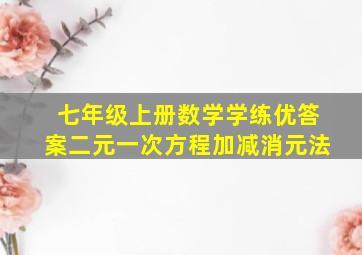 七年级上册数学学练优答案二元一次方程加减消元法